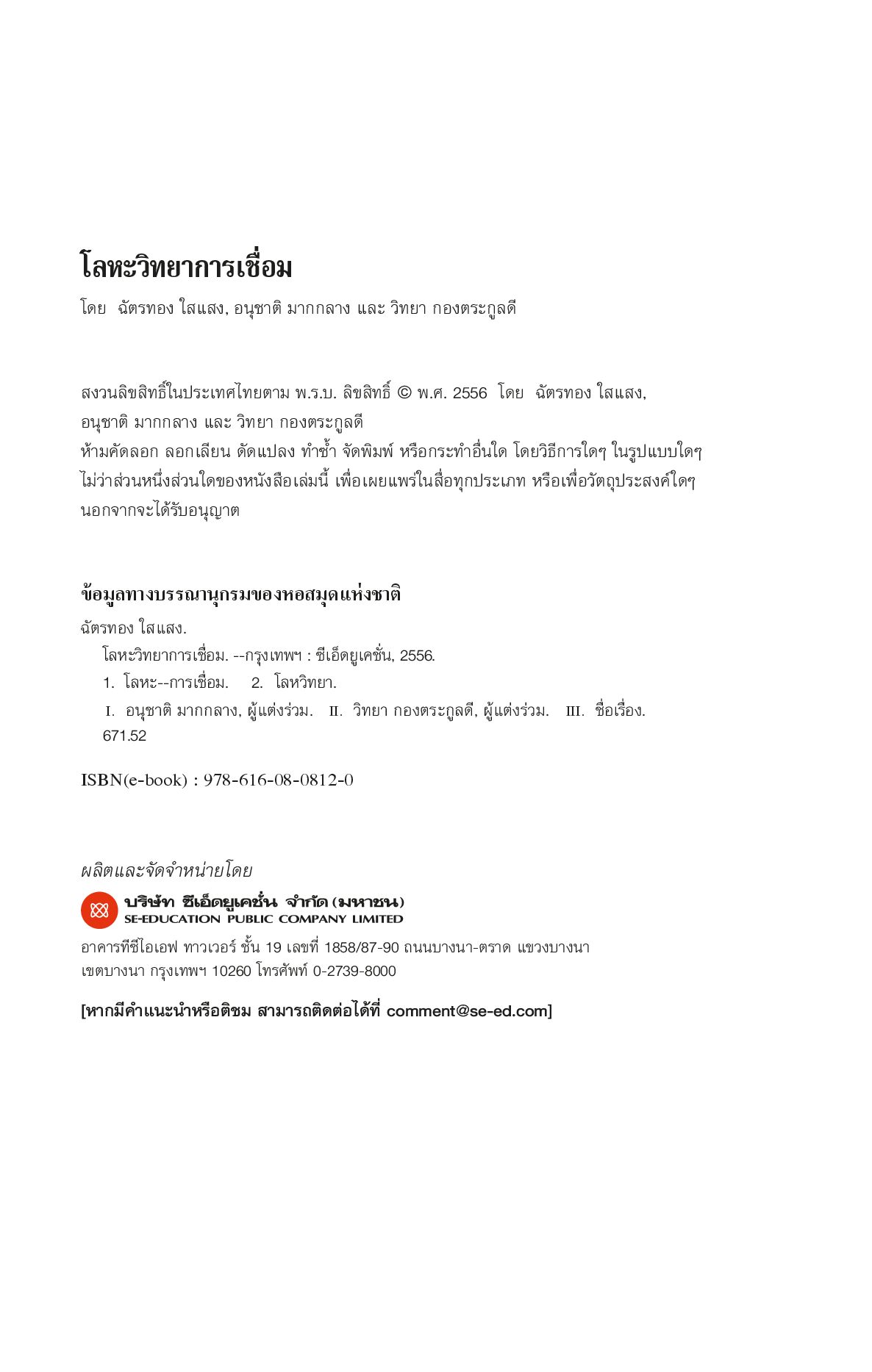 โลหะวิทยาการเชื่อม

โดย ฉัตรทอง ใสแสง, อนุชาติ มากกลาง และ วิทยา กองตระกูลดี

สงวนลิขสิทธิ์ในประเทศไทยตาม พ.ร.บ. ลิขสิทธิ์ © พ.ศ. 2556 โดย ฉัตรทอง ใสแสง, อนุชาติ มากกลาง และ วิทยา กองตระกูลดี
ห้ามคัดลอก ลอกเลียน ดัดแปลง ทำซ้ำ จัดพิมพ์ หรือกระทำอื่นใด โดยวิธีการใดๆ ในรูปแบบใดๆ ไม่ว่าส่วนหนึ่งส่วนใดของหนังสือเล่มนี้ เพื่อเผยแพร่ในสื่อทุกประเภท หรือเพื่อวัตถุประสงค์ใดๆ นอกจากจะได้รับอนุญาต

ข้อมูลทางบรรณานุกรมของหอสมุดแห่งชาติ
ฉัตรทอง ใสแสง.
โลหะวิทยาการเชื่อม. --กรุงเทพฯ : ซีเอ็ดยูเคชั่น, 2556.
1. โลหะ--การเชื่อม. 2. โลหวิทยา.
I. อนุชาติ มากกลาง, ผู้แต่งร่วม. II. วิทยา กองตระกูลดี, ผู้แต่งร่วม. III. ชื่อเรื่อง.
671.52

ISBN(e-book) : 978-616-08-0812-0

ผลิตและจัดจำหน่ายโดย
บริษัท ซีเอ็ดยูเคชั่น จำกัด (มหาชน)
SE-EDUCATION PUBLIC COMPANY LIMITED
อาคารทีซีไอเอฟ ทาวเวอร์ ชั้น 19 เลขที่ 1858/87-90 ถนนบางนา-ตราด แขวงบางนา เขตบางนา กรุงเทพฯ 10260 โทรศัพท์ 0-2739-8000

[หากมีคำแนะนำหรือติชม สามารถติดต่อได้ที่ comment@se-ed.com]